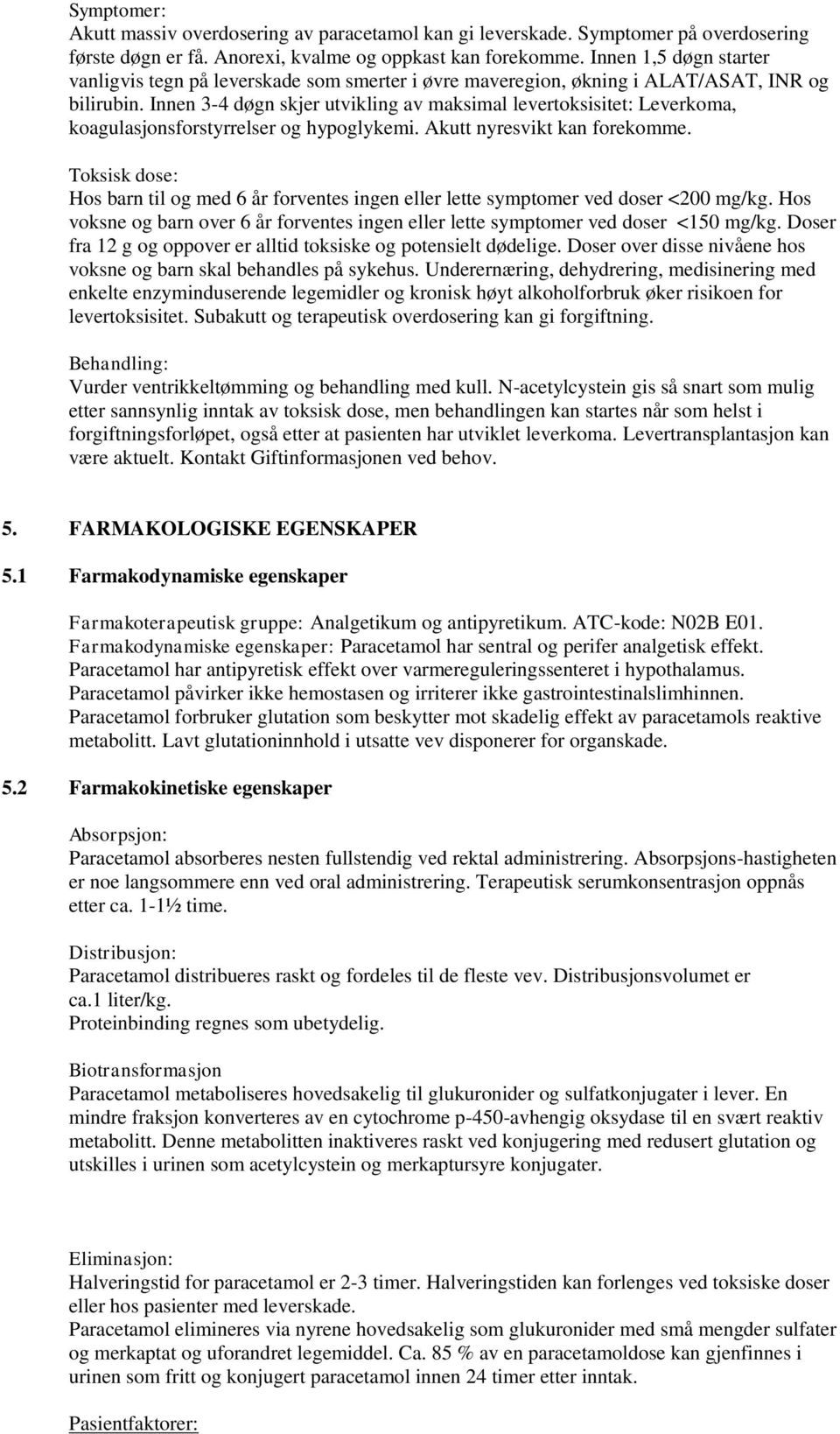 Symptomer:
Akutt massiv overdosering av paracetamol kan gi leverskade. Symptomer på overdosering første døgn er få. Anorexi, kvalme og oppkast kan forekomme. Innen 1,5 døgn starter vanligvis tegn på leverskade som smerter i øvre maveregion, økning i ALAT/ASAT, INR og bilirubin. Innen 3-4 døgn skjer utvikling av maksimal levertoksisitet: Leverkoma, koagulasjonsforstyrrelser og hypoglykemi. Akutt nyresvikt kan forekomme.

Toksisk dose:
Hos barn til og med 6 år forventes ingen eller lette symptomer ved doser <200 mg/kg. Hos voksne og barn over 6 år forventes ingen eller lette symptomer ved doser <150 mg/kg. Doser fra 12 g og oppover er alltid toksiske og potensielt dødelige. Doser over disse nivåene hos voksne og barn skal behandles på sykehus. Underernæring, dehydrering, medisinering med enkelte enzyminduserende legemidler og kronisk høyt alkoholforbruk øker risikoen for levertoksisitet. Subakutt og terapeutisk overdosering kan gi forgiftning.

Behandling:
Vurder ventrikkeltømming og behandling med kull. N-acetylcystein gis så snart som mulig etter sannsynlig inntak av toksisk dose, men behandlingen kan startes når som helst i forgiftningsforløpet, også etter at pasienten har utviklet leverkoma. Levertransplantasjon kan være aktuelt. Kontakt Giftinformasjonen ved behov.

5. FARMAKOLOGISKE EGENSKAPER

5.1 Farmakodynamiske egenskaper

Farmakoterapeutisk gruppe: Analgetikum og antipyretikum. ATC-kode: N02B E01.
Farmakodynamiske egenskaper: Paracetamol har sentral og perifer analgetisk effekt. Paracetamol har antipyretisk effekt over varmereguleringssenteret i hypothalamus. Paracetamol påvirker ikke hemostasen og irriterer ikke gastrointestinalslimhinnen. Paracetamol forbruker glutation som beskytter mot skadelig effekt av paracetamols reaktive metabolitt. Lavt glutationinnhold i utsatte vev disponerer for organskade.

5.2 Farmakokinetiske egenskaper

Absorpsjon:
Paracetamol absorberes nesten fullstendig ved rektal administrering. Absorpsjons-hastigheten er noe langsommere enn ved oral administrering. Terapeutisk serumkonsentrasjon oppnås etter ca. 1-1½ time.

Distribusjon:
Paracetamol distribueres raskt og fordeles til de fleste vev. Distribusjonsvolumet er ca.1 liter/kg.
Proteinbinding regnes som ubetydelig.

Biotransformasjon
Paracetamol metaboliseres hovedsakelig til glukuronider og sulfatkonjugater i lever. En mindre fraksjon konverteres av en cytochrome p-450-avhengig oksydase til en svært reaktiv metabolitt. Denne metabolitten inaktiveres raskt ved konjugering med redusert glutation og utskilles i urinen som acetylcystein og merkaptursyre konjugater.

Eliminasjon:
Halveringstid for paracetamol er 2-3 timer. Halveringstiden kan forlenges ved toksiske doser eller hos pasienter med leverskade.
Paracetamol elimineres via nyrene hovedsakelig som glukuronider med små mengder sulfater og merkaptat og uforandret legemiddel. Ca. 85 % av en paracetamoldose kan gjenfinnes i urinen som fritt og konjugert paracetamol innen 24 timer etter inntak.

Pasientfaktorer: